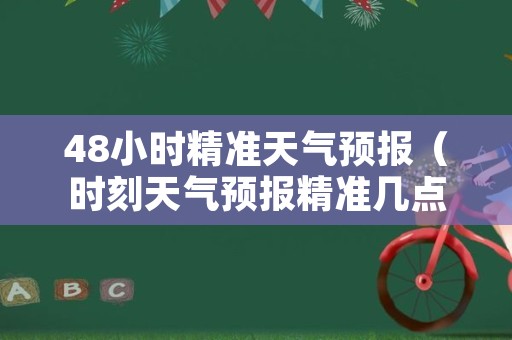 48小时精准天气预报（时刻天气预报精准几点

A B C